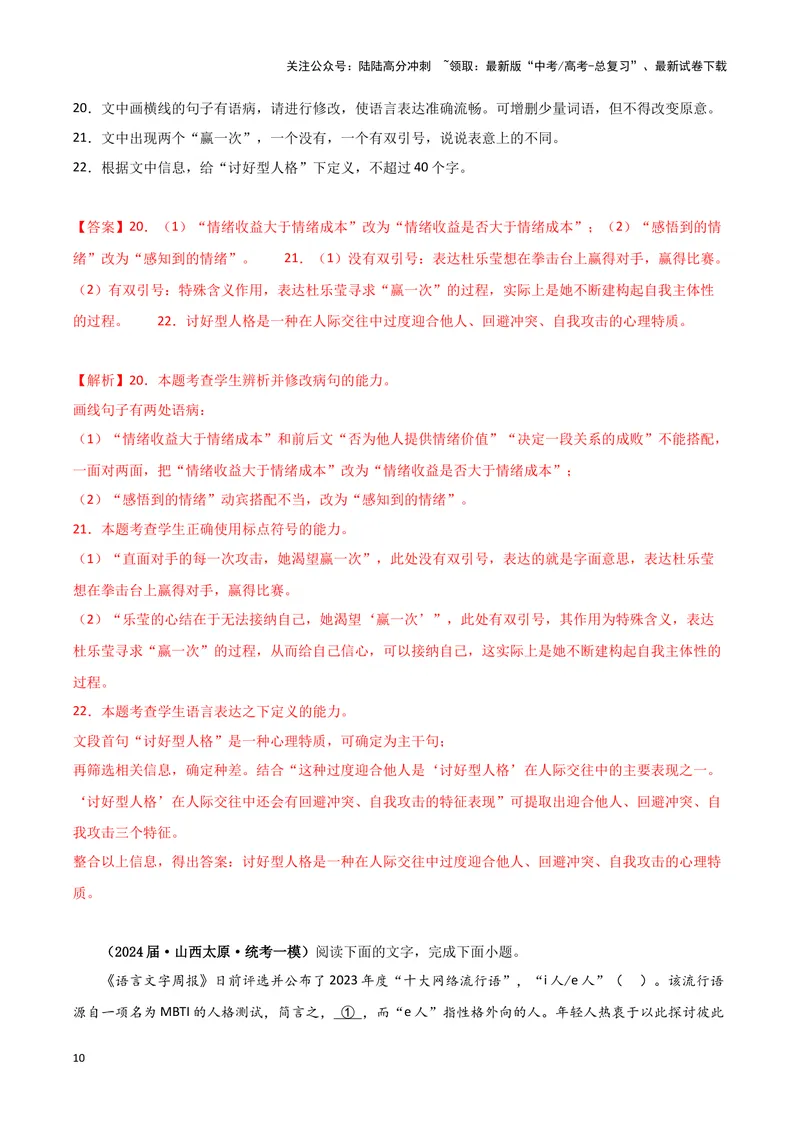 关注公众号：陆陆高分冲刺 ~领取：最新版“中考/高考-总复习”、最新试卷下载

20．文中画横线的句子有语病，请进行修改，使语言表达准确流畅。可增删少量词语，但不得改变原意。

21．文中出现两个“赢一次”，一个没有，一个有双引号，说说表意上的不同。

22．根据文中信息，给“讨好型人格”下定义，不超过40个字。

【答案】20．（1）“情绪收益大于情绪成本”改为“情绪收益是否大于情绪成本”；（2）“感悟到的情绪”改为“感知到的情绪”。 21．（1）没有双引号：表达杜乐莹想在拳击台上赢得对手，赢得比赛。（2）有双引号：特殊含义作用，表达杜乐莹寻求“赢一次”的过程，实际上是她不断建构起自我主体性的过程。 22．讨好型人格是一种在人际交往中过度迎合他人、回避冲突、自我攻击的心理特质。

【解析】20．本题考查学生辨析并修改病句的能力。

画线句子有两处语病：

（1）“情绪收益大于情绪成本”和前后文“否为他人提供情绪价值”“决定一段关系的成败”不能搭配，一面对两面，把“情绪收益大于情绪成本”改为“情绪收益是否大于情绪成本”；

（2）“感悟到的情绪”动宾搭配不当，改为“感知到的情绪”。

21．本题考查学生正确使用标点符号的能力。

（1）“直面对手的每一次攻击，她渴望赢一次”，此处没有双引号，表达的就是字面意思，表达杜乐莹想在拳击台上赢得对手，赢得比赛。

（2）“乐莹的心结在于无法接纳自己，她渴望‘赢一次’”，此处有双引号，其作用为特殊含义，表达杜乐莹寻求“赢一次”的过程，从而给自己信心，可以接纳自己，这实际上是她不断建构起自我主体性的过程。

22．本题考查学生语言表达之下定义的能力。

文段首句“讨好型人格”是一种心理特质，可确定为主干句；

再筛选相关信息，确定种差。结合“这种过度迎合他人是‘讨好型人格’在人际交往中的主要表现之一。‘讨好型人格’在人际交往中还会有回避冲突、自我攻击的特征表现”可提取出迎合他人、回避冲突、自我攻击三个特征。

整合以上信息，得出答案：讨好型人格是一种在人际交往中过度迎合他人、回避冲突、自我攻击的心理特质。

（2024届·山西太原·统考一模）阅读下面的文字，完成下面小题。

《语言文字周报》日前评选并公布了2023年度“十大网络流行语”，“i人/e人”（ ）。该流行语源自一项名为MBTI的人格测试，简言之，①，而“e人”指性格外向的人。年轻人热衷于以此探讨彼此

10